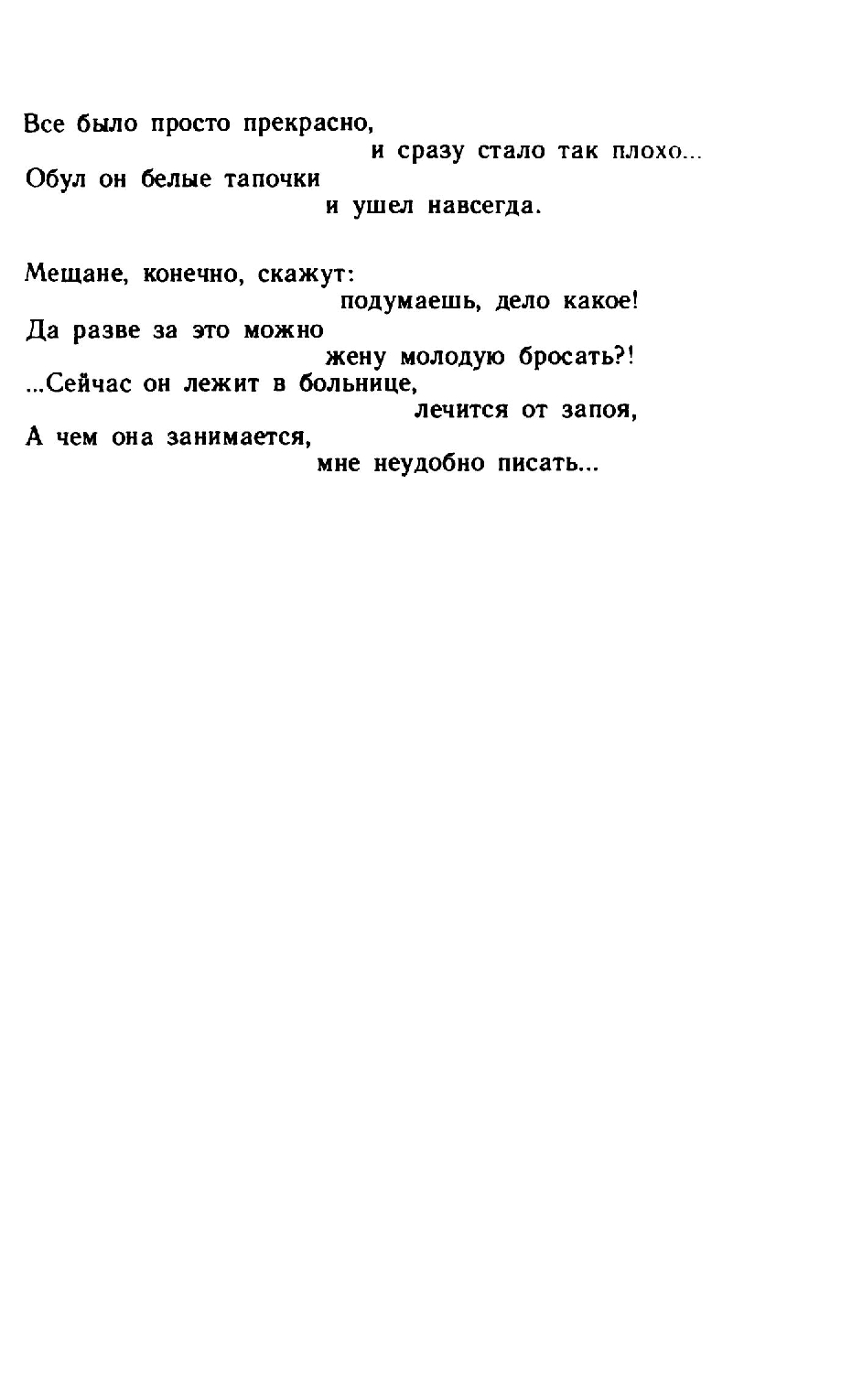 Все было просто прекрасно,
и сразу стало так плохо...
Обул он белые тапочки
и ушел навсегда.

Мещане, конечно, скажут:
подумаешь, дело какое!
Да разве за это можно
жену молодую бросать?!
...Сейчас он лежит в больнице,
лечится от запоя,
А чем она занимается,
мне неудобно писать...